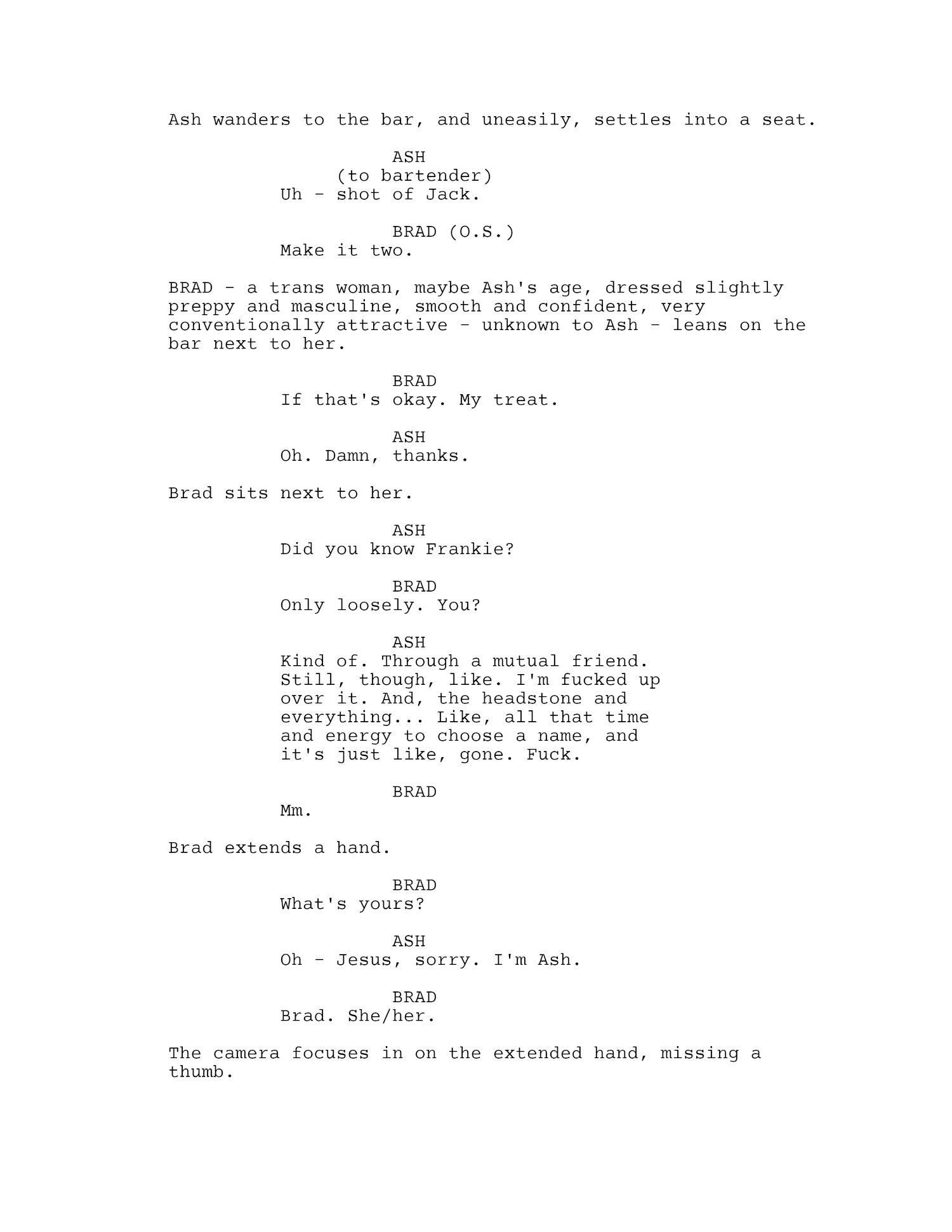 Ash wanders to the bar, and uneasily, settles into a seat.

ASH
(to bartender)
Uh - shot of Jack.

BRAD (O.S.)
Make it two.

BRAD - a trans woman, maybe Ash's age, dressed slightly preppy and masculine, smooth and confident, very conventionally attractive - unknown to Ash - leans on the bar next to her.

BRAD
If that's okay. My treat.

ASH
Oh. Damn, thanks.

Brad sits next to her.

ASH
Did you know Frankie?

BRAD
Only loosely. You?

ASH
Kind of. Through a mutual friend. Still, though, like. I'm fucked up over it. And, the headstone and everything... Like, all that time and energy to choose a name, and it's just like, gone. Fuck.

BRAD
Mm.

Brad extends a hand.

BRAD
What's yours?

ASH
Oh - Jesus, sorry. I'm Ash.

BRAD
Brad. She/her.

The camera focuses in on the extended hand, missing a thumb.